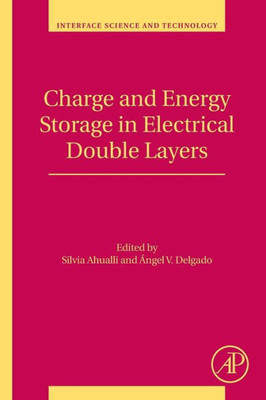 INTERFACE SCIENCE AND TECHNOLOGY

Charge and Energy Storage in Electrical Double Layers

Edited by
Silvia Ahualli and Ángel V. Delgado

AP